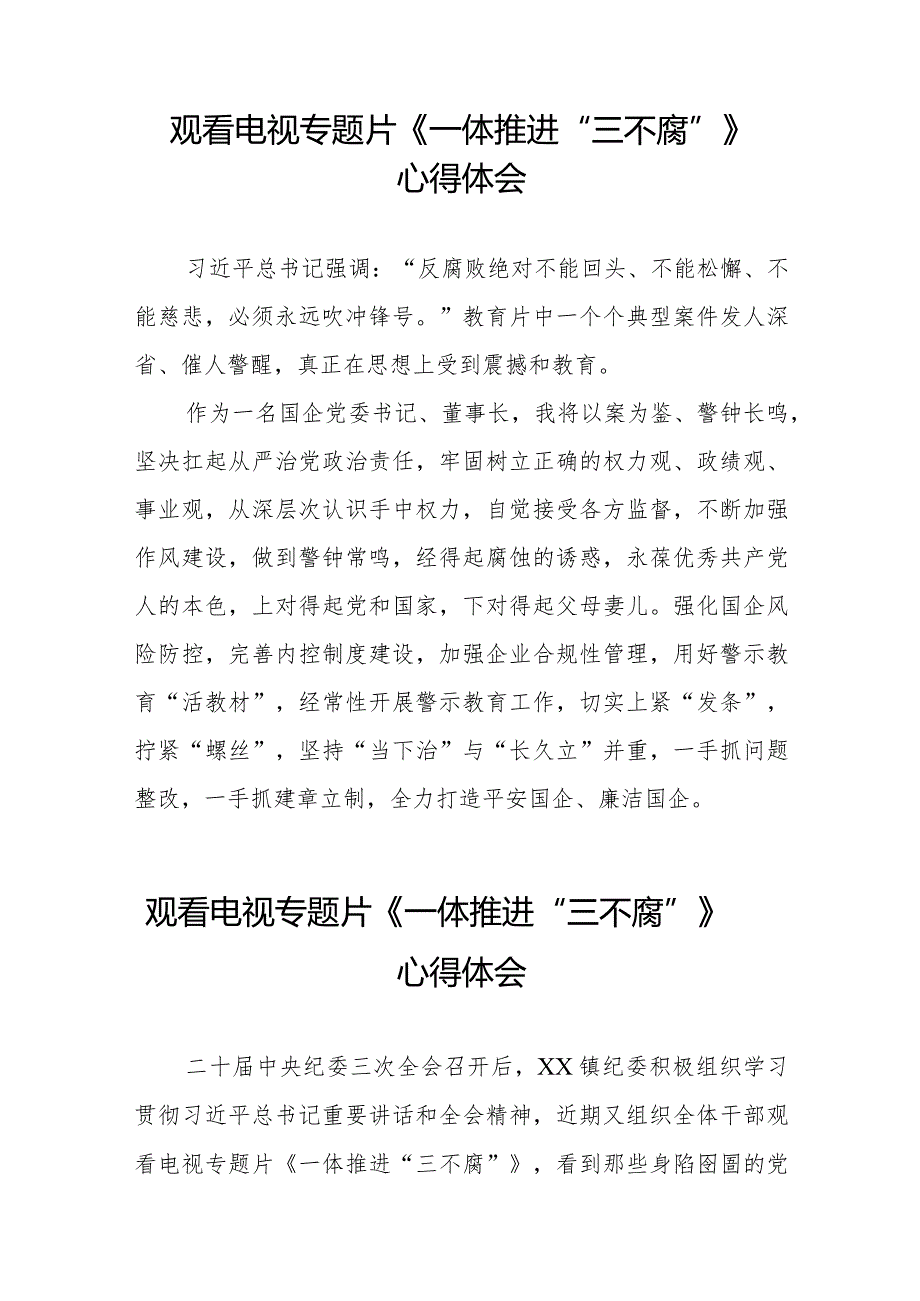 观看电视专题片《一体推进“三不腐”》心得体会

习近平总书记强调：“反腐败绝对不能回头、不能松懈、不能慈悲，必须永远吹冲锋号。”教育片中一个个典型案件发人深省、催人警醒，真正在思想上受到震撼和教育。

作为一名国企党委书记、董事长，我将以案为鉴、警钟长鸣，坚决扛起从严治党政治责任，牢固树立正确的权力观、政绩观、事业观，从深层次认识手中权力，自觉接受各方监督，不断加强作风建设，做到警钟常鸣，经得起腐蚀的诱惑，永葆优秀共产党人的本色，上对得起党和国家，下对得起父母妻儿。强化国企风险防控，完善内控制度建设，加强企业合规性管理，用好警示教育“活教材”，经常性开展警示教育工作，切实上紧“发条”，拧紧“螺丝”，坚持“当下治”与“长久立”并重，一手抓问题整改，一手抓建章立制，全力打造平安国企、廉洁国企。

观看电视专题片《一体推进“三不腐”》心得体会

二十届中央纪委三次全会召开后，XX镇纪委积极组织学习贯彻习近平总书记重要讲话和全会精神，近期又组织全体干部观看电视专题片《一体推进“三不腐”》，看到那些身陷囹圄的党